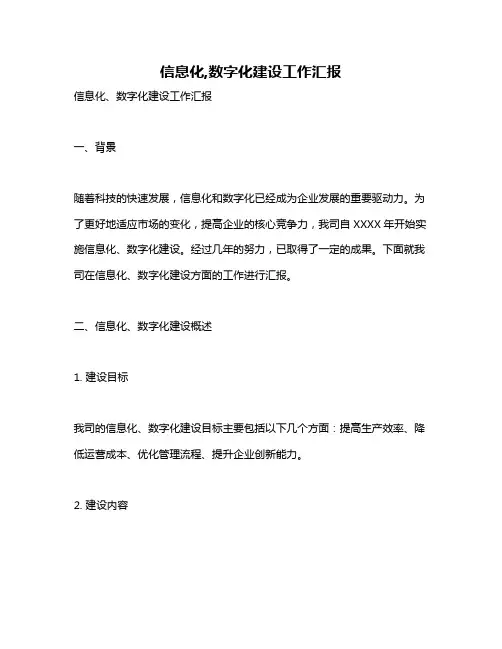 信息化,数字化建设工作汇报

信息化、数字化建设工作汇报

一、背景

随着科技的快速发展，信息化和数字化已经成为企业发展的重要驱动力。为了更好地适应市场的变化，提高企业的核心竞争力，我司自 XXXX 年开始实施信息化、数字化建设。经过几年的努力，已取得了一定的成果。下面就我司在信息化、数字化建设方面的工作进行汇报。

二、信息化、数字化建设概述

1. 建设目标

我司的信息化、数字化建设目标主要包括以下几个方面：提高生产效率、降低运营成本、优化管理流程、提升企业创新能力。

2. 建设内容